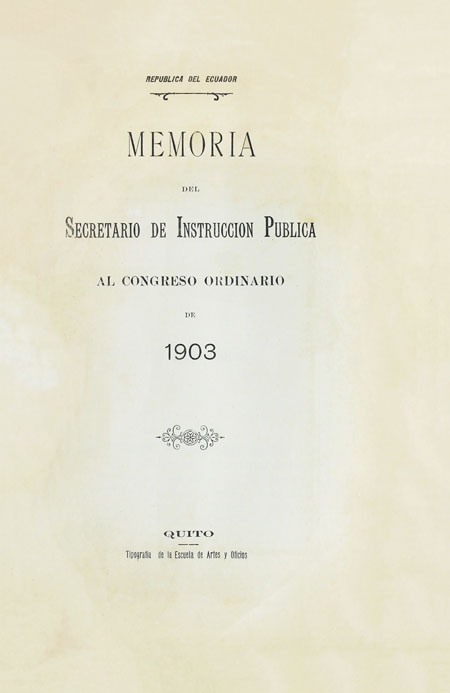 REPUBLICA DEL ECUADOR

MEMORIA

DEL

SECRETARIO DE INSTRUCCION PUBLICA

AL CONGRESO ORDINARIO

DE

1903

QUITO

Tipografía de la Escuela de Artes y Oficios